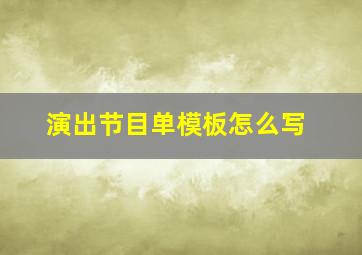 演出节目单模板怎么写